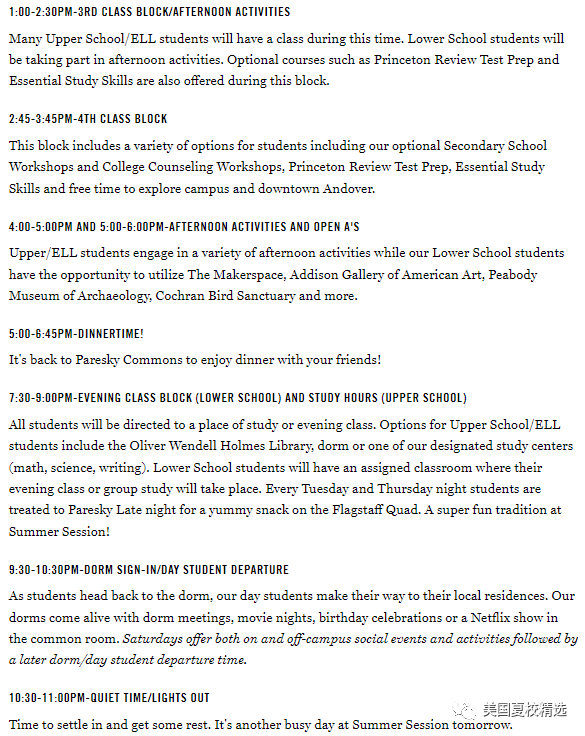 1:00-2:30PM-3RD CLASS BLOCK/AFTERNOON ACTIVITIES

Many Upper School/ELL students will have a class during this time. Lower School students will be taking part in afternoon activities. Optional courses such as Princeton Review Test Prep and Essential Study Skills are also offered during this block.

2:45-3:45PM-4TH CLASS BLOCK

This block includes a variety of options for students including our optional Secondary School Workshops and College Counseling Workshops, Princeton Review Test Prep, Essential Study Skills and free time to explore campus and downtown Andover.

4:00-5:00PM AND 5:00-6:00PM-AFTERNOON ACTIVITIES AND OPEN A'S

Upper/ELL students engage in a variety of afternoon activities while our Lower School students have the opportunity to utilize The Makerspace, Addison Gallery of American Art, Peabody Museum of Archaeology, Cochran Bird Sanctuary and more.

5:00-6:45PM-DINNERTIME!

It's back to Paresky Commons to enjoy dinner with your friends!

7:30-9:00PM-EVENING CLASS BLOCK (LOWER SCHOOL) AND STUDY HOURS (UPPER SCHOOL)

All students will be directed to a place of study or evening class. Options for Upper School/ELL students include the Oliver Wendell Holmes Library, dorm or one of our designated study centers (math, science, writing). Lower School students will have an assigned classroom where their evening class or group study will take place. Every Tuesday and Thursday night students are treated to Paresky Late night for a yummy snack on the Flagstaff Quad. A super fun tradition at Summer Session!

9:30-10:30PM-DORM SIGN-IN/DAY STUDENT DEPARTURE

As students head back to the dorm, our day students make their way to their local residences. Our dorms come alive with dorm meetings, movie nights, birthday celebrations or a Netflix show in the common room. Saturdays offer both on and off-campus social events and activities followed by a later dorm/day student departure time.

10:30-11:00PM-QUIET TIME/LIGHTS OUT

Time to settle in and get some rest. It's another busy day at Summer Session tomorrow.

美国夏校精选